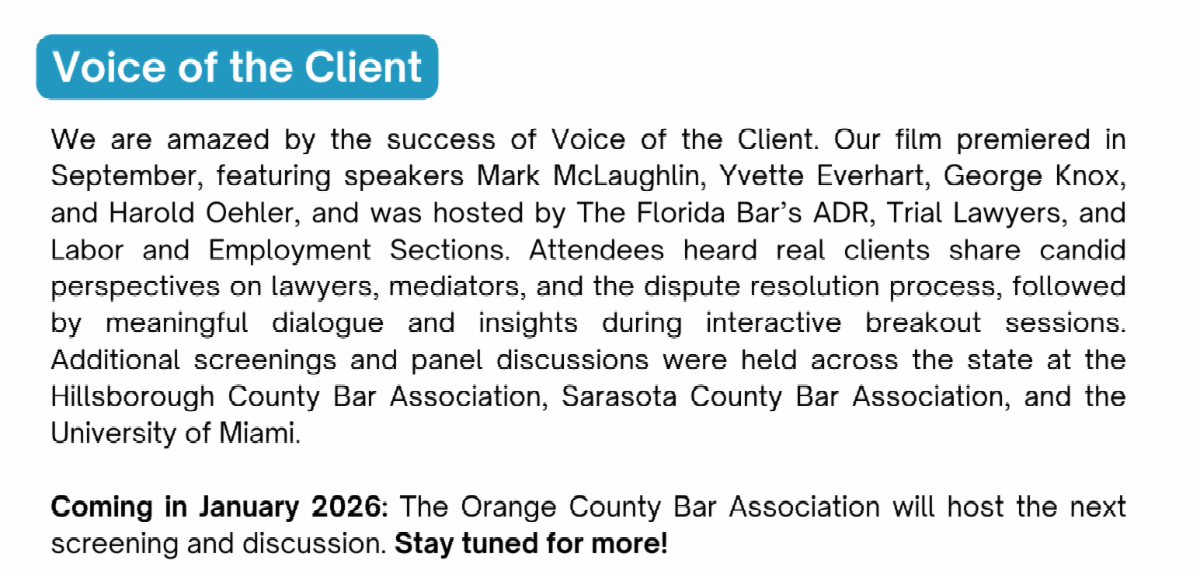 Voice of the Client

We are amazed by the success of Voice of the Client. Our film premiered in September, featuring speakers Mark McLaughlin, Yvette Everhart, George Knox, and Harold Oehler, and was hosted by The Florida Bar's ADR, Trial Lawyers, and Labor and Employment Sections. Attendees heard real clients share candid perspectives on lawyers, mediators, and the dispute resolution process, followed by meaningful dialogue and insights during interactive breakout sessions. Additional screenings and panel discussions were held across the state at the Hillsborough County Bar Association, Sarasota County Bar Association, and the University of Miami.

Coming in January 2026: The Orange County Bar Association will host the next screening and discussion. Stay tuned for more!